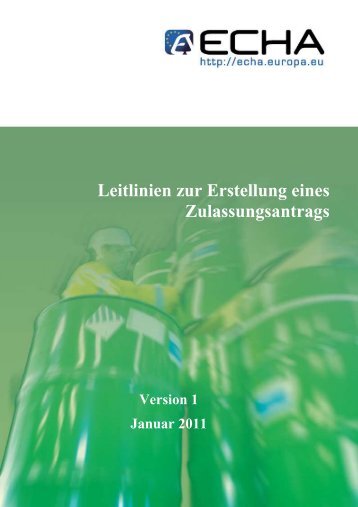 ECHA
http://echa.europa.eu

Leitlinien zur Erstellung eines Zulassungsantrags

Version 1
Januar 2011